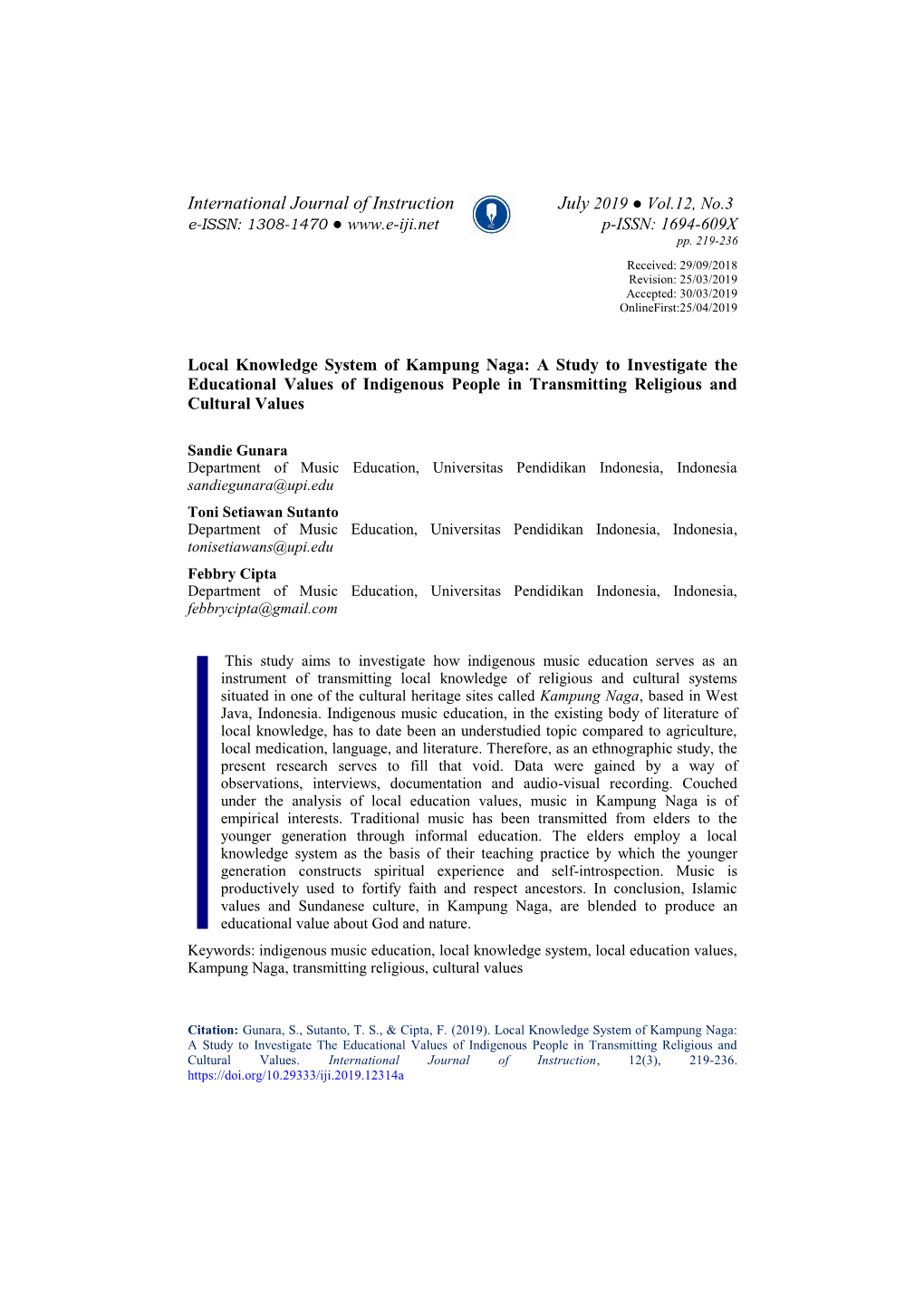 International Journal of Instruction
e-ISSN: 1308-1470 ● www.e-iji.net

July 2019 ● Vol.12, No.3
p-ISSN: 1694-609X
pp. 219-236

Received: 29/09/2018
Revision: 25/03/2019
Accepted: 30/03/2019
OnlineFirst:25/04/2019

Local Knowledge System of Kampung Naga: A Study to Investigate the Educational Values of Indigenous People in Transmitting Religious and Cultural Values

Sandie Gunara
Department of Music Education, Universitas Pendidikan Indonesia, Indonesia
sandiegunara@upi.edu

Toni Setiawan Sutanto
Department of Music Education, Universitas Pendidikan Indonesia, Indonesia,
tonisetiawans@upi.edu

Febbry Cipta
Department of Music Education, Universitas Pendidikan Indonesia, Indonesia,
febbrycipta@gmail.com

This study aims to investigate how indigenous music education serves as an instrument of transmitting local knowledge of religious and cultural systems situated in one of the cultural heritage sites called Kampung Naga, based in West Java, Indonesia. Indigenous music education, in the existing body of literature of local knowledge, has to date been an understudied topic compared to agriculture, local medication, language, and literature. Therefore, as an ethnographic study, the present research serves to fill that void. Data were gained by a way of observations, interviews, documentation and audio-visual recording. Couched under the analysis of local education values, music in Kampung Naga is of empirical interests. Traditional music has been transmitted from elders to the younger generation through informal education. The elders employ a local knowledge system as the basis of their teaching practice by which the younger generation constructs spiritual experience and self-introspection. Music is productively used to fortify faith and respect ancestors. In conclusion, Islamic values and Sundanese culture, in Kampung Naga, are blended to produce an educational value about God and nature.

Keywords: indigenous music education, local knowledge system, local education values, Kampung Naga, transmitting religious, cultural values

Citation: Gunara, S., Sutanto, T. S., & Cipta, F. (2019). Local Knowledge System of Kampung Naga: A Study to Investigate The Educational Values of Indigenous People in Transmitting Religious and Cultural Values. International Journal of Instruction, 12(3), 219-236. https://doi.org/10.29333/iji.2019.12314a